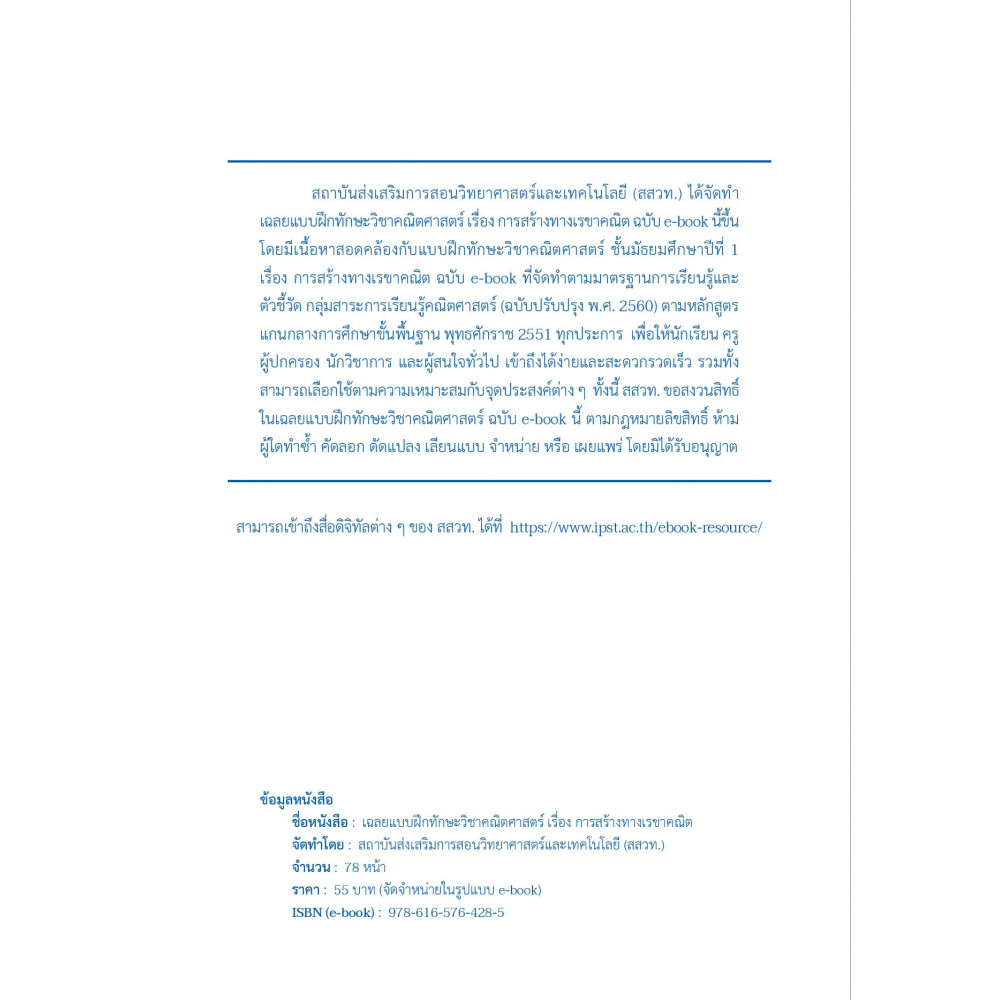 สถาบันส่งเสริมการสอนวิทยาศาสตร์และเทคโนโลยี (สสวท.) ได้จัดทำเฉลยแบบฝึกทักษะวิชาคณิตศาสตร์ เรื่อง การสร้างทางเรขาคณิต ฉบับ e-book นี้ขึ้น โดยมีเนื้อหาสอดคล้องกับแบบฝึกทักษะวิชาคณิตศาสตร์ ชั้นมัธยมศึกษาปีที่ 1 เรื่อง การสร้างทางเรขาคณิต ฉบับ e-book ที่จัดทำตามมาตรฐานการเรียนรู้และตัวชี้วัด กลุ่มสาระการเรียนรู้คณิตศาสตร์ (ฉบับปรับปรุง พ.ศ. 2560) ตามหลักสูตรแกนกลางการศึกษาขั้นพื้นฐาน พุทธศักราช 2551 ทุกประการ เพื่อให้นักเรียน ครู ผู้ปกครอง นักวิชาการ และผู้สนใจทั่วไป เข้าถึงได้ง่ายและสะดวกรวดเร็ว รวมทั้งสามารถเลือกใช้ตามความเหมาะสมกับจุดประสงค์ต่าง ๆ ทั้งนี้ สสวท. ขอสงวนสิทธิ์ในเฉลยแบบฝึกทักษะวิชาคณิตศาสตร์ ฉบับ e-book นี้ ตามกฎหมายลิขสิทธิ์ ห้ามผู้ใดทำซ้ำ คัดลอก ดัดแปลง เลียนแบบ จำหน่าย หรือ เผยแพร่ โดยมิได้รับอนุญาต

สามารถเข้าถึงสื่อดิจิทัลต่าง ๆ ของ สสวท. ได้ที่ https://www.ipst.ac.th/ebook-resource/

ข้อมูลหนังสือ
ชื่อหนังสือ : เฉลยแบบฝึกทักษะวิชาคณิตศาสตร์ เรื่อง การสร้างทางเรขาคณิต
จัดทำโดย : สถาบันส่งเสริมการสอนวิทยาศาสตร์และเทคโนโลยี (สสวท.)
จำนวน : 78 หน้า
ราคา : 55 บาท (จัดจำหน่ายในรูปแบบ e-book)
ISBN (e-book) : 978-616-576-428-5